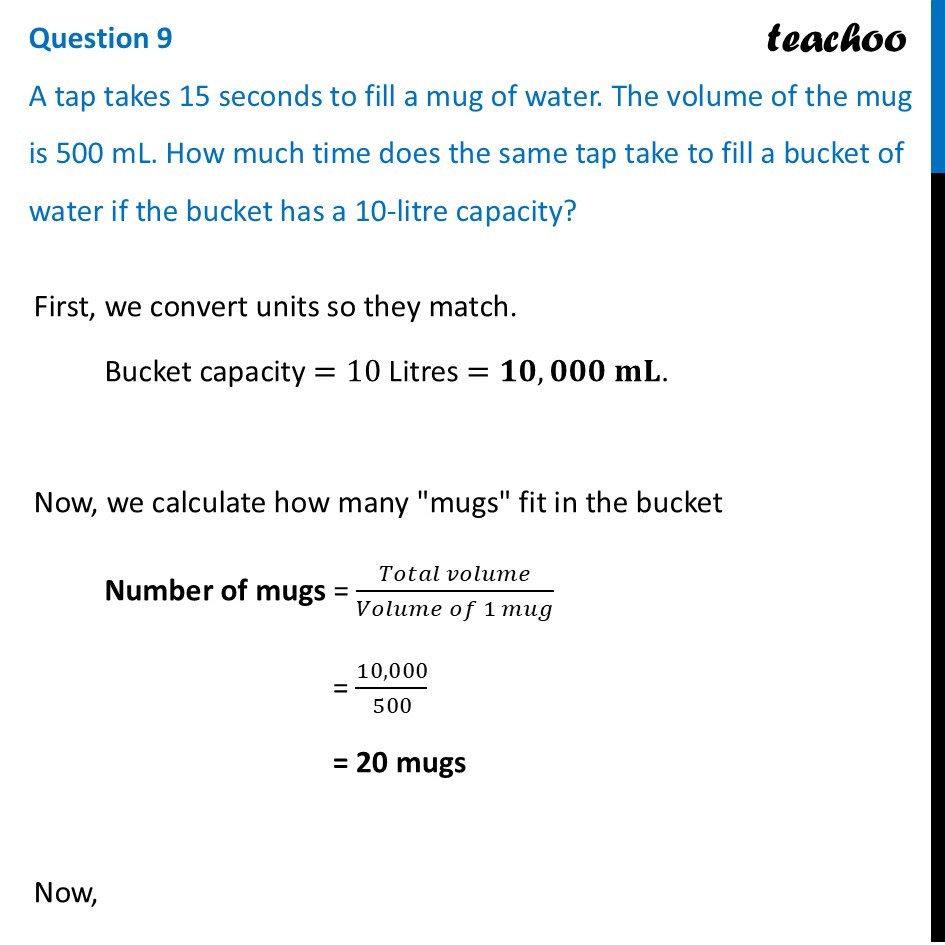 Question 9

teachoo

A tap takes 15 seconds to fill a mug of water. The volume of the mug is 500 mL. How much time does the same tap take to fill a bucket of water if the bucket has a 10-litre capacity?

First, we convert units so they match.

Bucket capacity $= 10$ Litres $= \mathbf{10,000\ mL}$.

Now, we calculate how many "mugs" fit in the bucket

**Number of mugs** = $\frac{Total\ volume}{Volume\ of\ 1\ mug}$

$= \frac{10,000}{500}$

**= 20 mugs**

Now,